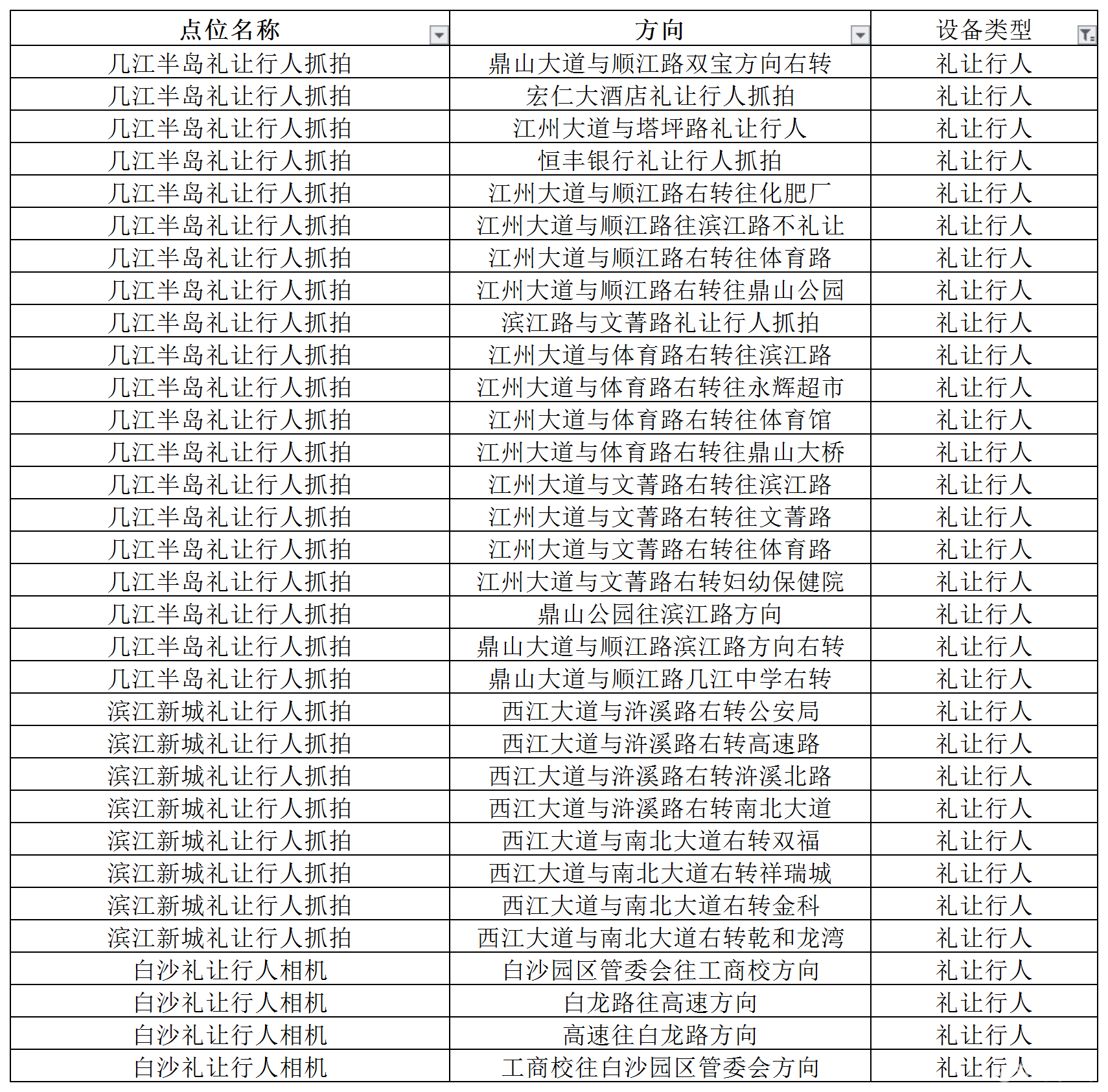 | 点位名称 | 方向 | 设备类型 |
|---|---|---|
| 几江半岛礼让行人抓拍 | 鼎山大道与顺江路双宝方向右转 | 礼让行人 |
| 几江半岛礼让行人抓拍 | 宏仁大酒店礼让行人抓拍 | 礼让行人 |
| 几江半岛礼让行人抓拍 | 江州大道与塔坪路礼让行人 | 礼让行人 |
| 几江半岛礼让行人抓拍 | 恒丰银行礼让行人抓拍 | 礼让行人 |
| 几江半岛礼让行人抓拍 | 江州大道与顺江路右转往化肥厂 | 礼让行人 |
| 几江半岛礼让行人抓拍 | 江州大道与顺江路往滨江路不礼让 | 礼让行人 |
| 几江半岛礼让行人抓拍 | 江州大道与顺江路右转往体育路 | 礼让行人 |
| 几江半岛礼让行人抓拍 | 江州大道与顺江路右转往鼎山公园 | 礼让行人 |
| 几江半岛礼让行人抓拍 | 滨江路与文菁路礼让行人抓拍 | 礼让行人 |
| 几江半岛礼让行人抓拍 | 江州大道与体育路右转往滨江路 | 礼让行人 |
| 几江半岛礼让行人抓拍 | 江州大道与体育路右转往永辉超市 | 礼让行人 |
| 几江半岛礼让行人抓拍 | 江州大道与体育路右转往体育馆 | 礼让行人 |
| 几江半岛礼让行人抓拍 | 江州大道与体育路右转往鼎山大桥 | 礼让行人 |
| 几江半岛礼让行人抓拍 | 江州大道与文菁路右转往滨江路 | 礼让行人 |
| 几江半岛礼让行人抓拍 | 江州大道与文菁路右转往文菁路 | 礼让行人 |
| 几江半岛礼让行人抓拍 | 江州大道与文菁路右转往体育路 | 礼让行人 |
| 几江半岛礼让行人抓拍 | 江州大道与文菁路右转妇幼保健院 | 礼让行人 |
| 几江半岛礼让行人抓拍 | 鼎山公园往滨江路方向 | 礼让行人 |
| 几江半岛礼让行人抓拍 | 鼎山大道与顺江路滨江路方向右转 | 礼让行人 |
| 几江半岛礼让行人抓拍 | 鼎山大道与顺江路几江中学右转 | 礼让行人 |
| 滨江新城礼让行人抓拍 | 西江大道与浒溪路右转公安局 | 礼让行人 |
| 滨江新城礼让行人抓拍 | 西江大道与浒溪路右转高速路 | 礼让行人 |
| 滨江新城礼让行人抓拍 | 西江大道与浒溪路右转浒溪北路 | 礼让行人 |
| 滨江新城礼让行人抓拍 | 西江大道与浒溪路右转南北大道 | 礼让行人 |
| 滨江新城礼让行人抓拍 | 西江大道与南北大道右转双福 | 礼让行人 |
| 滨江新城礼让行人抓拍 | 西江大道与南北大道右转祥瑞城 | 礼让行人 |
| 滨江新城礼让行人抓拍 | 西江大道与南北大道右转金科 | 礼让行人 |
| 滨江新城礼让行人抓拍 | 西江大道与南北大道右转乾和龙湾 | 礼让行人 |
| 白沙礼让行人相机 | 白沙园区管委会往工商校方向 | 礼让行人 |
| 白沙礼让行人相机 | 白龙路往高速方向 | 礼让行人 |
| 白沙礼让行人相机 | 高速往白龙路方向 | 礼让行人 |
| 白沙礼让行人相机 | 工商校往白沙园区管委会方向 | 礼让行人 |